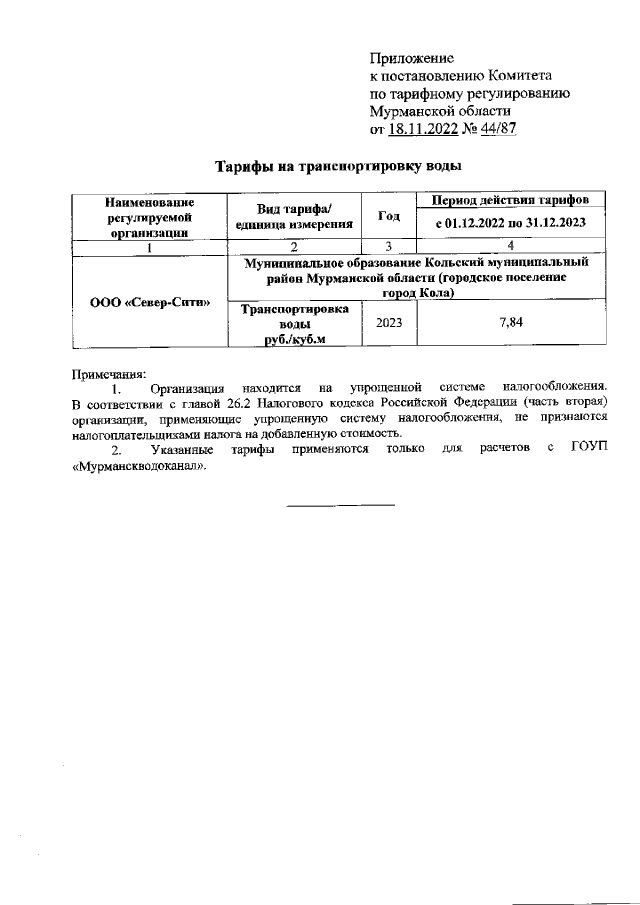 Приложение
к постановлению Комитета
по тарифному регулированию
Мурманской области
от 18.11.2022 № 44/87

Тарифы на транспортировку воды

| Наименование регулируемой организации | Вид тарифа/ единица измерения | Год | Период действия тарифов с 01.12.2022 по 31.12.2023 |
|---|---|---|---|
| 1 | 2 | 3 | 4 |
| ООО «Север-Сити» | Муниципальное образование Кольский муниципальный район Мурманской области (городское поселение город Кола) | | |
| | Транспортировка воды руб./куб.м | 2023 | 7,84 |

Примечания:
1. Организация находится на упрощенной системе налогообложения. В соответствии с главой 26.2 Налогового кодекса Российской Федерации (часть вторая) организации, применяющие упрощенную систему налогообложения, не признаются налогоплательщиками налога на добавленную стоимость.
2. Указанные тарифы применяются только для расчетов с ГОУП «Мурманскводоканал».